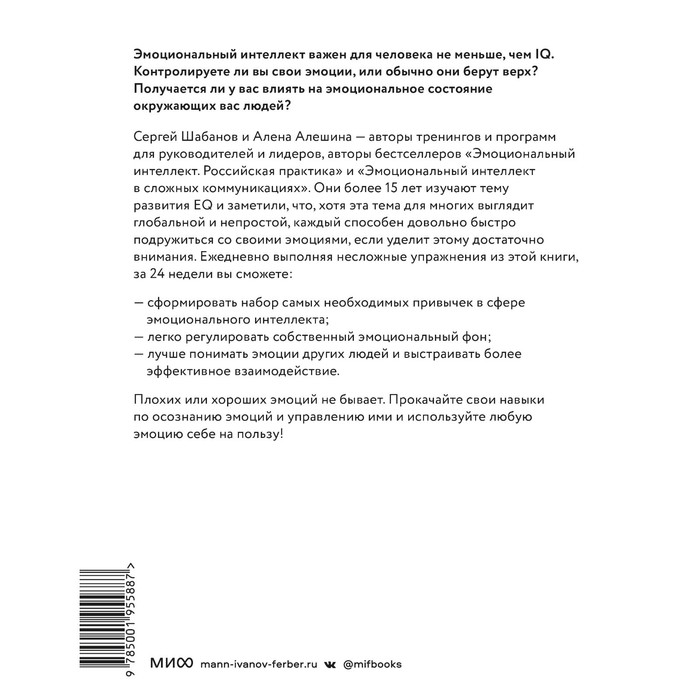 Эмоциональный интеллект важен для человека не меньше, чем IQ. Контролируете ли вы свои эмоции, или обычно они берут верх? Получается ли у вас влиять на эмоциональное состояние окружающих вас людей?

Сергей Шабанов и Алена Алешина — авторы тренингов и программ для руководителей и лидеров, авторы бестселлеров «Эмоциональный интеллект. Российская практика» и «Эмоциональный интеллект в сложных коммуникациях». Они более 15 лет изучают тему развития EQ и заметили, что, хотя эта тема для многих выглядит глобальной и непростой, каждый способен довольно быстро подружиться со своими эмоциями, если уделит этому достаточно внимания. Ежедневно выполняя несложные упражнения из этой книги, за 24 недели вы сможете:

— сформировать набор самых необходимых привычек в сфере эмоционального интеллекта;
— легко регулировать собственный эмоциональный фон;
— лучше понимать эмоции других людей и выстраивать более эффективное взаимодействие.

Плохих или хороших эмоций не бывает. Прокачайте свои навыки по осознанию эмоций и управлению ими и используйте любую эмоцию себе на пользу!

9 785001 955887 >

МИФ mann-ivanov-ferber.ru @mifbooks